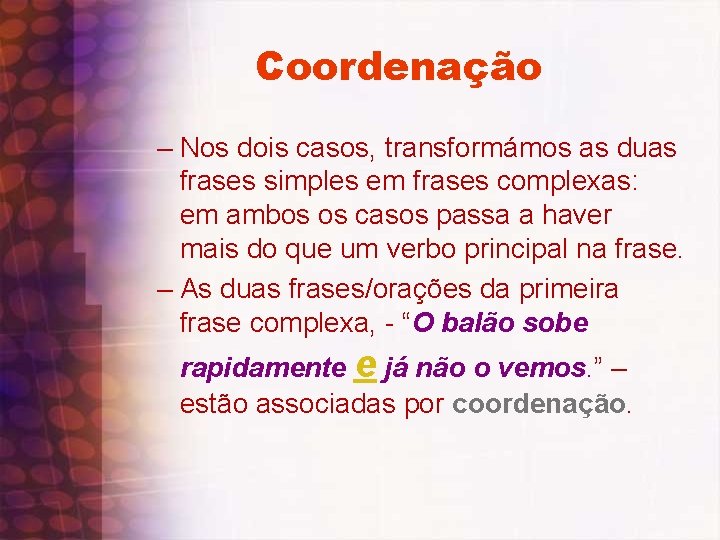 Coordenação

– Nos dois casos, transformámos as duas frases simples em frases complexas: em ambos os casos passa a haver mais do que um verbo principal na frase.

– As duas frases/orações da primeira frase complexa, - “O balão sobe rapidamente e já não o vemos.” – estão associadas por coordenação.